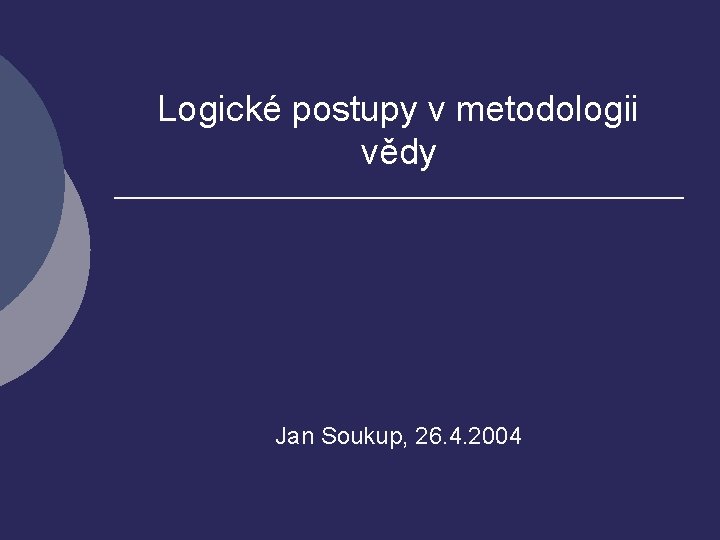 Logické postupy v metodologii vědy

Jan Soukup, 26.4.2004